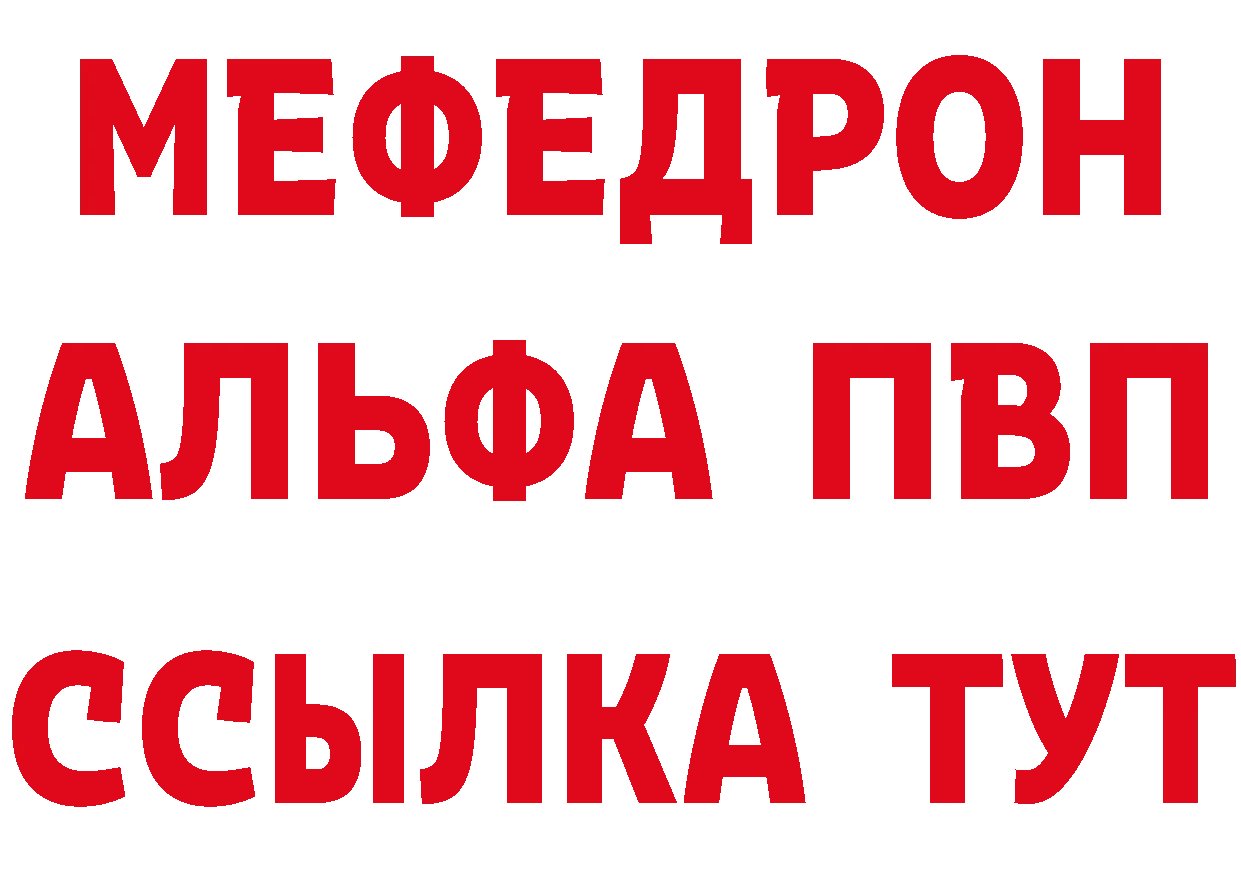 МЕФЕДРОН
АЛЬФА ПВП
ССЫЛКА ТУТ